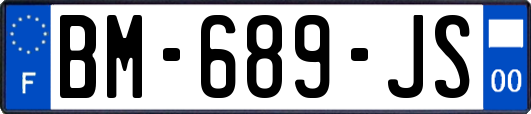 F
BM-689-JS
00